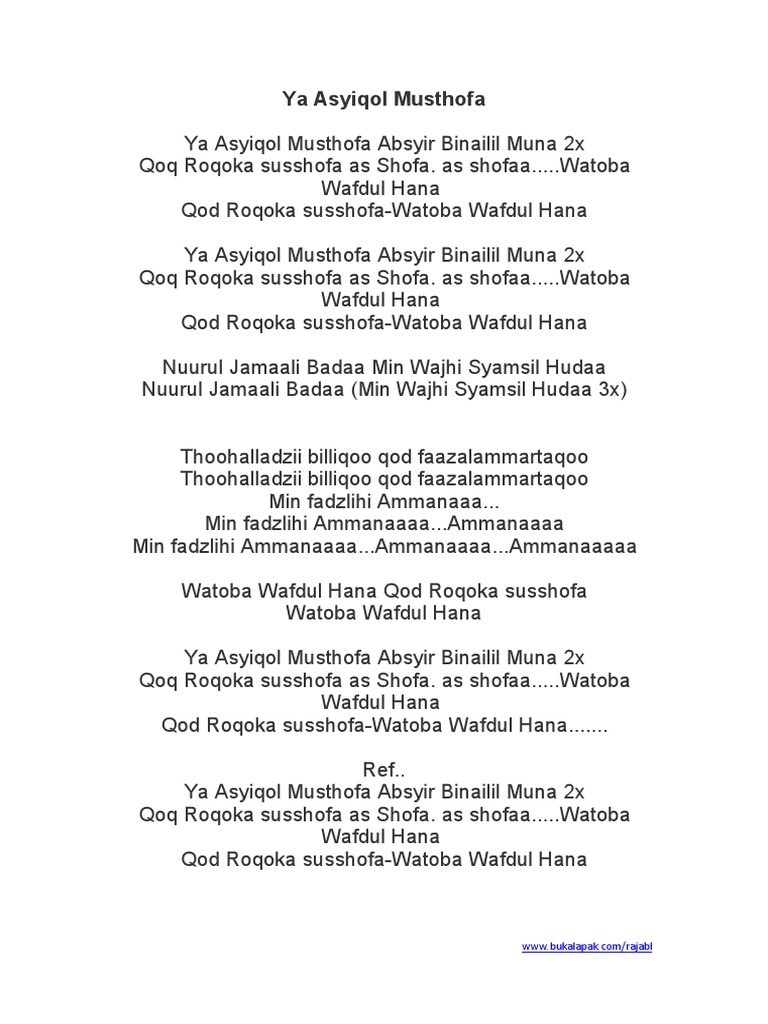 Ya Asyiqol Musthofa

Ya Asyiqol Musthofa Absyir Binailil Muna 2x
Qoq Roqoka susshofa as Shofa. as shofaa.....Watoba Wafdul Hana
Qod Roqoka susshofa-Watoba Wafdul Hana

Ya Asyiqol Musthofa Absyir Binailil Muna 2x
Qoq Roqoka susshofa as Shofa. as shofaa.....Watoba Wafdul Hana
Qod Roqoka susshofa-Watoba Wafdul Hana

Nuurul Jamaali Badaa Min Wajhi Syamsil Hudaa
Nuurul Jamaali Badaa (Min Wajhi Syamsil Hudaa 3x)

Thoohalladzii billiqoo qod faazalammartaqoo
Thoohalladzii billiqoo qod faazalammartaqoo
Min fadzlihi Ammanaaa...
Min fadzlihi Ammanaaaa...Ammanaaaa
Min fadzlihi Ammanaaaa...Ammanaaaa...Ammanaaaaa

Watoba Wafdul Hana Qod Roqoka susshofa
Watoba Wafdul Hana

Ya Asyiqol Musthofa Absyir Binailil Muna 2x
Qoq Roqoka susshofa as Shofa. as shofaa.....Watoba Wafdul Hana
Qod Roqoka susshofa-Watoba Wafdul Hana.......

Ref..
Ya Asyiqol Musthofa Absyir Binailil Muna 2x
Qoq Roqoka susshofa as Shofa. as shofaa.....Watoba Wafdul Hana
Qod Roqoka susshofa-Watoba Wafdul Hana

www.bukalapak.com/rajabl